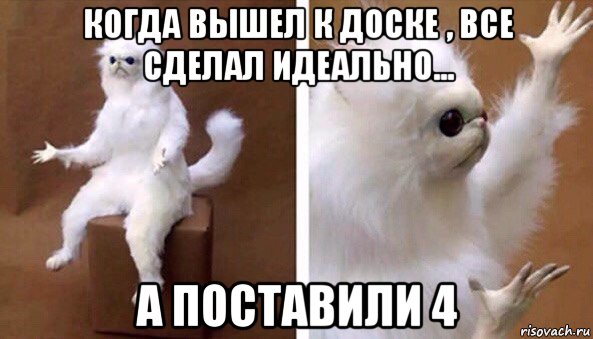 КОГДА ВЫШЕЛ К ДОСКЕ , ВСЕ СДЕЛАЛ ИДЕАЛЬНО...

А ПОСТАВИЛИ 4

risovach.ru